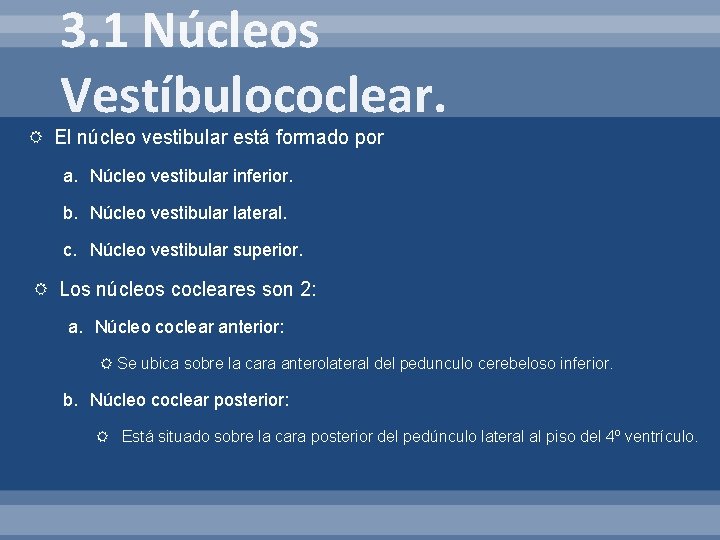 3.1 Núcleos Vestíbulococlear.

El núcleo vestibular está formado por

a. Núcleo vestibular inferior.

b. Núcleo vestibular lateral.

c. Núcleo vestibular superior.

Los núcleos cocleares son 2:

a. Núcleo coclear anterior:

Se ubica sobre la cara anterolateral del pedunculo cerebeloso inferior.

b. Núcleo coclear posterior:

Está situado sobre la cara posterior del pedúnculo lateral al piso del 4º ventrículo.